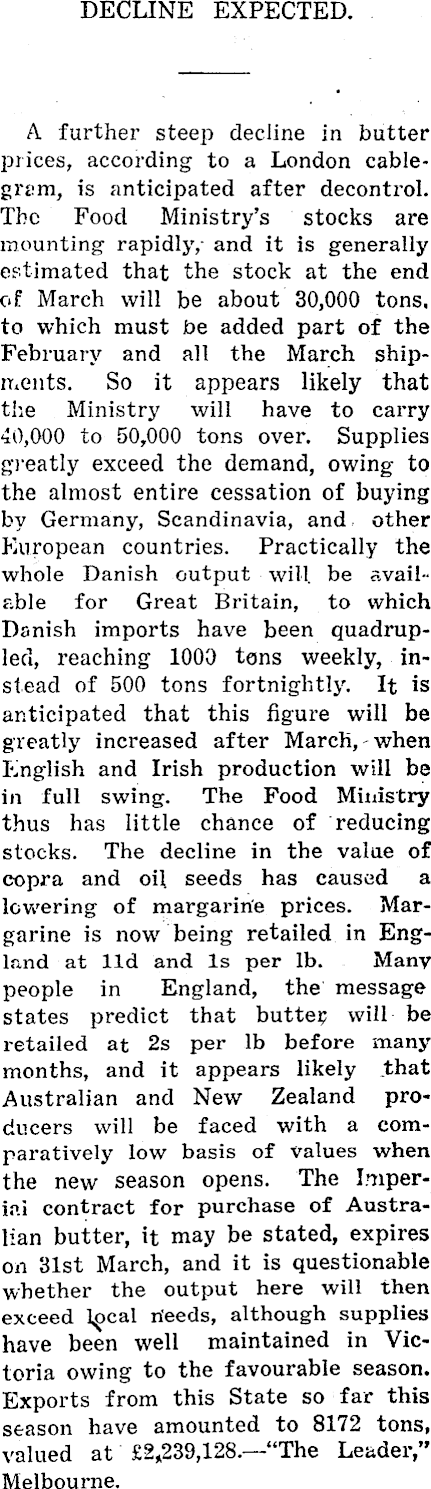 DECLINE EXPECTED.

A further steep decline in butter prices, according to a London cablegram, is anticipated after decontrol. The Food Ministry's stocks are mounting rapidly, and it is generally estimated that the stock at the end of March will be about 30,000 tons, to which must be added part of the February and all the March shipments. So it appears likely that the Ministry will have to carry 40,000 to 50,000 tons over. Supplies greatly exceed the demand, owing to the almost entire cessation of buying by Germany, Scandinavia, and other European countries. Practically the whole Danish output will be available for Great Britain, to which Danish imports have been quadrupled, reaching 1000 tons weekly, instead of 500 tons fortnightly. It is anticipated that this figure will be greatly increased after March, when English and Irish production will be in full swing. The Food Ministry thus has little chance of reducing stocks. The decline in the value of copra and oil seeds has caused a lowering of margarine prices. Margarine is now being retailed in England at 11d and 1s per lb. Many people in England, the message states predict that butter will be retailed at 2s per lb before many months, and it appears likely that Australian and New Zealand producers will be faced with a comparatively low basis of values when the new season opens. The Imperial contract for purchase of Australian butter, it may be stated, expires on 31st March, and it is questionable whether the output here will then exceed local needs, although supplies have been well maintained in Victoria owing to the favourable season. Exports from this State so far this season have amounted to 8172 tons, valued at £2,239,128.—"The Leader," Melbourne.